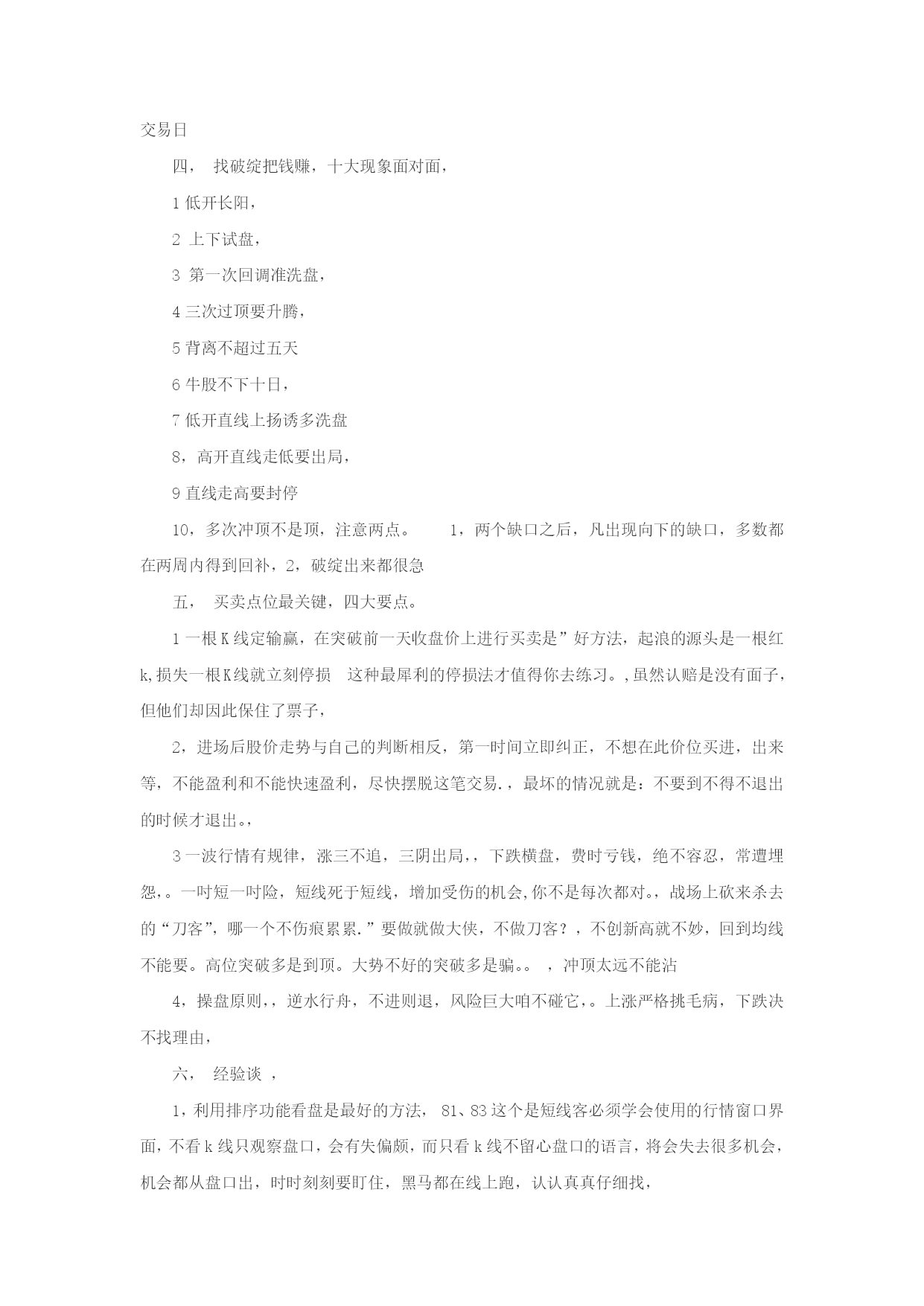 交易日

四， 找破绽把钱赚，十大现象面对面，

1 低开长阳，

2 上下试盘，

3 第一次回调准洗盘，

4 三次过顶要升腾，

5 背离不超过五天

6 牛股不下十日，

7 低开直线上扬诱多洗盘

8，高开直线走低要出局，

9 直线走高要封停

10，多次冲顶不是顶，注意两点。 1，两个缺口之后，凡出现向下的缺口，多数都在两周内得到回补，2，破绽出来都很急

五， 买卖点位最关键，四大要点。

1 一根 K 线定输赢，在突破前一天收盘价上进行买卖是”好方法，起浪的源头是一根红 k,损失一根 K 线就立刻停损 这种最犀利的停损法才值得你去练习。,虽然认赔是没有面子，但他们却因此保住了票子，

2，进场后股价走势与自己的判断相反，第一时间立即纠正，不想在此价位买进，出来等，不能盈利和不能快速盈利，尽快摆脱这笔交易.，最坏的情况就是：不要到不得不退出的时候才退出。，

3 一波行情有规律，涨三不追，三阴出局，，下跌横盘，费时亏钱，绝不容忍，常遭埋怨，。一时短一时险，短线死于短线，增加受伤的机会,你不是每次都对。，战场上砍来杀去的“刀客”，哪一个不伤痕累累.”要做就做大侠，不做刀客？，不创新高就不妙，回到均线不能要。高位突破多是到顶。大势不好的突破多是骗。。 ，冲顶太远不能沾

4，操盘原则，，逆水行舟，不进则退，风险巨大咱不碰它，。上涨严格挑毛病，下跌决不找理由，

六， 经验谈 ，

1，利用排序功能看盘是最好的方法， 81、83 这个是短线客必须学会使用的行情窗口界面，不看 k 线只观察盘口，会有失偏颇，而只看 k 线不留心盘口的语言，将会失去很多机会，机会都从盘口出，时时刻刻要盯住，黑马都在线上跑，认认真真仔细找，